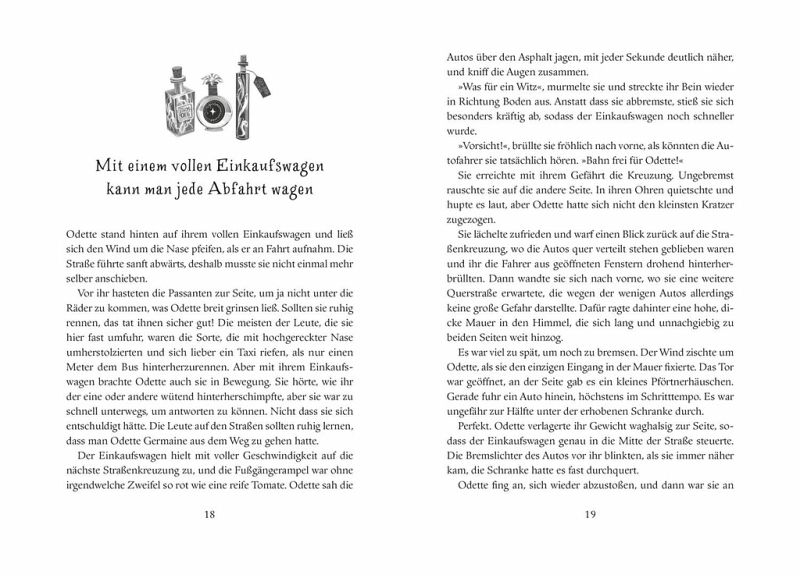 Mit einem vollen Einkaufswagen kann man jede Abfahrt wagen

Odette stand hinten auf ihrem vollen Einkaufswagen und ließ sich den Wind um die Nase pfeifen, als er an Fahrt aufnahm. Die Straße führte sanft abwärts, deshalb musste sie nicht einmal mehr selber anschieben.

Vor ihr hasteten die Passanten zur Seite, um ja nicht unter die Räder zu kommen, was Odette breit grinsen ließ. Sollten sie ruhig rennen, das tat ihnen sicher gut! Die meisten der Leute, die sie hier fast umfuhr, waren die Sorte, die mit hochgereckter Nase umherstolzierten und sich lieber ein Taxi riefen, als nur einen Meter dem Bus hinterherzurennen. Aber mit ihrem Einkaufswagen brachte Odette auch sie in Bewegung. Sie hörte, wie ihr der eine oder andere wütend hinterherschimpfte, aber sie war zu schnell unterwegs, um antworten zu können. Nicht dass sie sich entschuldigt hätte. Die Leute auf den Straßen sollten ruhig lernen, dass man Odette Germaine aus dem Weg zu gehen hatte.

Der Einkaufswagen hielt mit voller Geschwindigkeit auf die nächste Straßenkreuzung zu, und die Fußgängerampel war ohne irgendwelche Zweifel so rot wie eine reife Tomate. Odette sah die

18

Autos über den Asphalt jagen, mit jeder Sekunde deutlich näher, und kniff die Augen zusammen.

»Was für ein Witz«, murmelte sie und streckte ihr Bein wieder in Richtung Boden aus. Anstatt dass sie abbremste, stieß sie sich besonders kräftig ab, sodass der Einkaufswagen noch schneller wurde.

»Vorsicht!«, brüllte sie fröhlich nach vorne, als könnten die Autofahrer sie tatsächlich hören. »Bahn frei für Odette!«

Sie erreichte mit ihrem Gefährt die Kreuzung. Ungebremst rauschte sie auf die andere Seite. In ihren Ohren quietschte und hupte es laut, aber Odette hatte sich nicht den kleinsten Kratzer zugezogen.

Sie lächelte zufrieden und warf einen Blick zurück auf die Straßenkreuzung, wo die Autos quer verteilt stehen geblieben waren und ihr die Fahrer aus geöffneten Fenstern drohend hinterherbrüllten. Dann wandte sie sich nach vorne, wo sie eine weitere Querstraße erwartete, die wegen der wenigen Autos allerdings keine große Gefahr darstellte. Dafür ragte dahinter eine hohe, dicke Mauer in den Himmel, die sich lang und unnachgiebig zu beiden Seiten weit hinzog.

Es war viel zu spät, um noch zu bremsen. Der Wind zischte um Odette, als sie den einzigen Eingang in der Mauer fixierte. Das Tor war geöffnet, an der Seite gab es ein kleines Pförtnerhäuschen. Gerade fuhr ein Auto hinein, höchstens im Schritttempo. Es war ungefähr zur Hälfte unter der erhobenen Schranke durch.

Perfekt. Odette verlagerte ihr Gewicht waghalsig zur Seite, sodass der Einkaufswagen genau in die Mitte der Straße steuerte. Die Bremslichter des Autos vor ihr blinkten, als sie immer näher kam, die Schranke hatte es fast durchquert.

Odette fing an, sich wieder abzustoßen, und dann war sie an

19